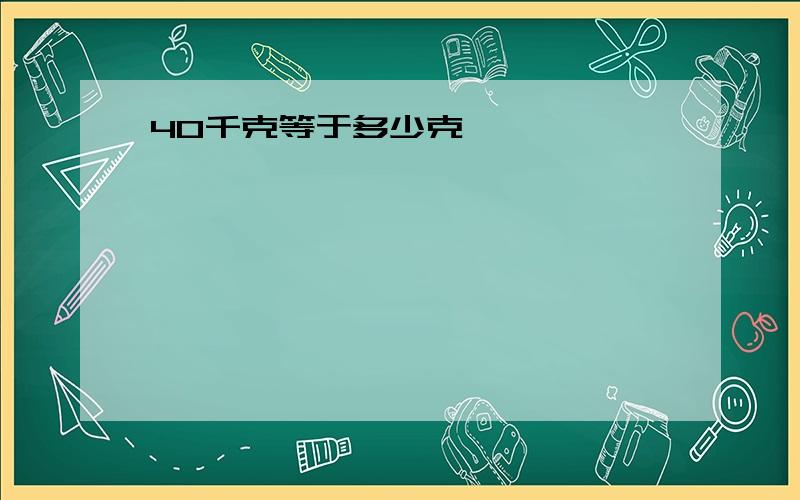 40千克等于多少克